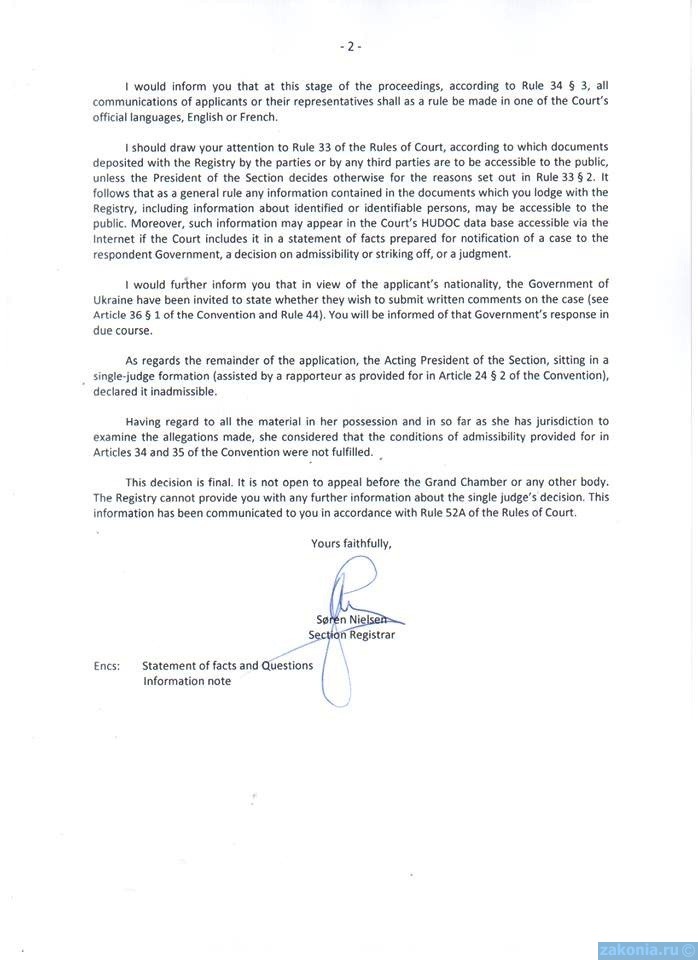 - 2 -

I would inform you that at this stage of the proceedings, according to Rule 34 § 3, all communications of applicants or their representatives shall as a rule be made in one of the Court's official languages, English or French.

I should draw your attention to Rule 33 of the Rules of Court, according to which documents deposited with the Registry by the parties or by any third parties are to be accessible to the public, unless the President of the Section decides otherwise for the reasons set out in Rule 33 § 2. It follows that as a general rule any information contained in the documents which you lodge with the Registry, including information about identified or identifiable persons, may be accessible to the public. Moreover, such information may appear in the Court's HUDOC data base accessible via the Internet if the Court includes it in a statement of facts prepared for notification of a case to the respondent Government, a decision on admissibility or striking off, or a judgment.

I would further inform you that in view of the applicant's nationality, the Government of Ukraine have been invited to state whether they wish to submit written comments on the case (see Article 36 § 1 of the Convention and Rule 44). You will be informed of that Government's response in due course.

As regards the remainder of the application, the Acting President of the Section, sitting in a single-judge formation (assisted by a rapporteur as provided for in Article 24 § 2 of the Convention), declared it inadmissible.

Having regard to all the material in her possession and in so far as she has jurisdiction to examine the allegations made, she considered that the conditions of admissibility provided for in Articles 34 and 35 of the Convention were not fulfilled.

This decision is final. It is not open to appeal before the Grand Chamber or any other body. The Registry cannot provide you with any further information about the single judge's decision. This information has been communicated to you in accordance with Rule 52A of the Rules of Court.

Yours faithfully,

Søren Nielsen
Section Registrar

Encs: Statement of facts and Questions
Information note

zakonia.ru ©